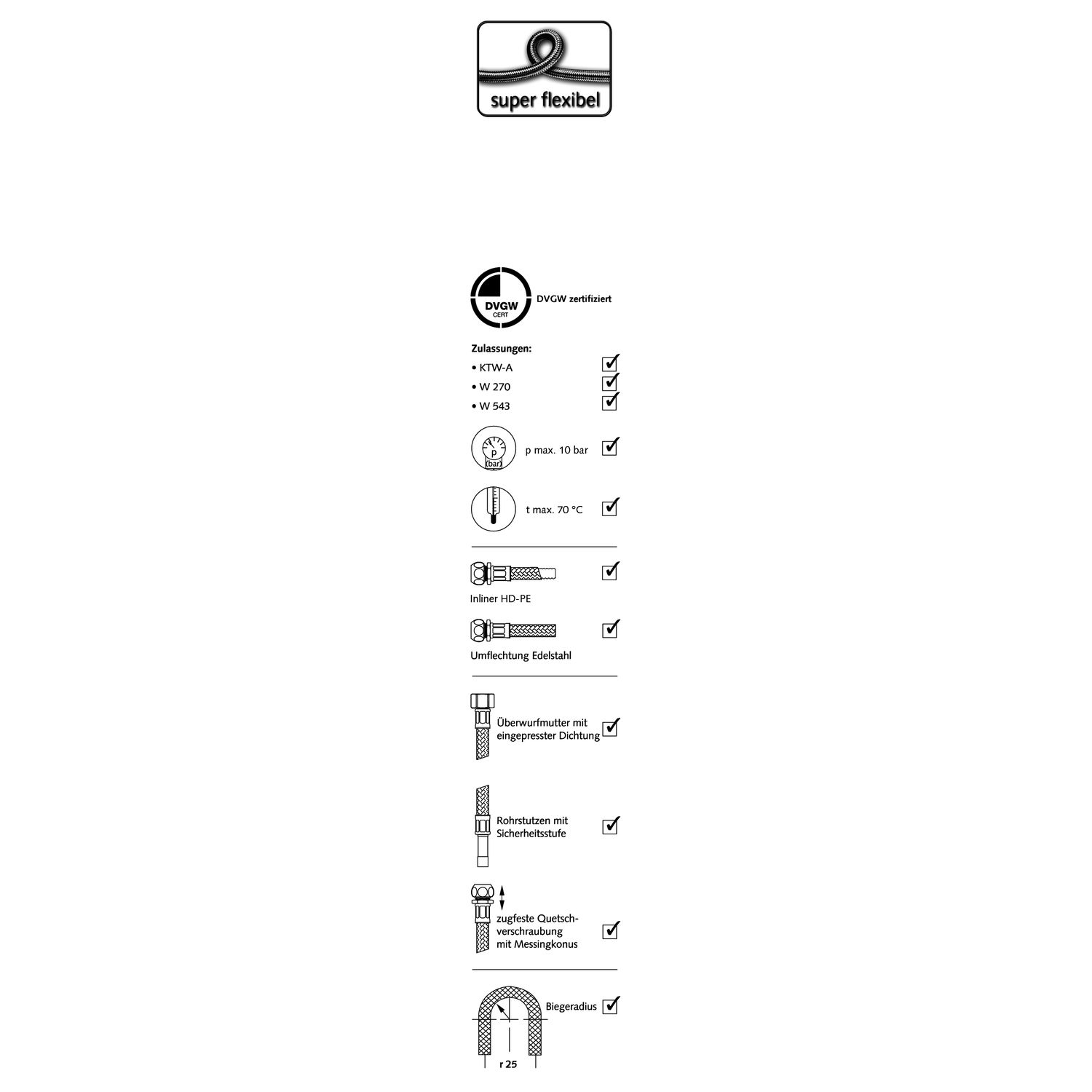 super flexibel

DVGW
CERT

DVGW zertifiziert

Zulassungen:
• KTW-A
• W 270
• W 543

p
(bar)
p max. 10 bar

t max. 70 °C

Inliner HD-PE

Umflechtung Edelstahl

Überwurfmutter mit eingepresster Dichtung

Rohrstutzen mit Sicherheitsstufe

zugfeste Quetschverschraubung mit Messingkonus

Biegeradius

r 25